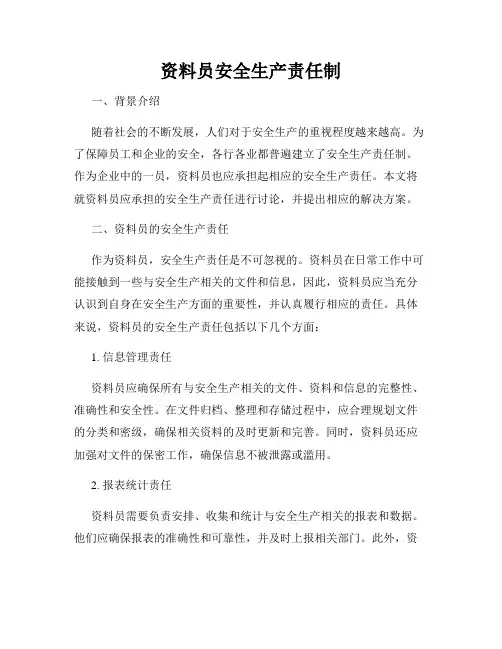 资料员安全生产责任制

一、背景介绍

随着社会的不断发展，人们对于安全生产的重视程度越来越高。为了保障员工和企业的安全，各行各业都普遍建立了安全生产责任制。作为企业中的一员，资料员也应承担起相应的安全生产责任。本文将就资料员应承担的安全生产责任进行讨论，并提出相应的解决方案。

二、资料员的安全生产责任

作为资料员，安全生产责任是不可忽视的。资料员在日常工作中可能接触到一些与安全生产相关的文件和信息，因此，资料员应当充分认识到自身在安全生产方面的重要性，并认真履行相应的责任。具体来说，资料员的安全生产责任包括以下几个方面：

1. 信息管理责任

资料员应确保所有与安全生产相关的文件、资料和信息的完整性、准确性和安全性。在文件归档、整理和存储过程中，应合理规划文件的分类和密级，确保相关资料的及时更新和完善。同时，资料员还应加强对文件的保密工作，确保信息不被泄露或滥用。

2. 报表统计责任

资料员需要负责安排、收集和统计与安全生产相关的报表和数据。他们应确保报表的准确性和可靠性，并及时上报相关部门。此外，资